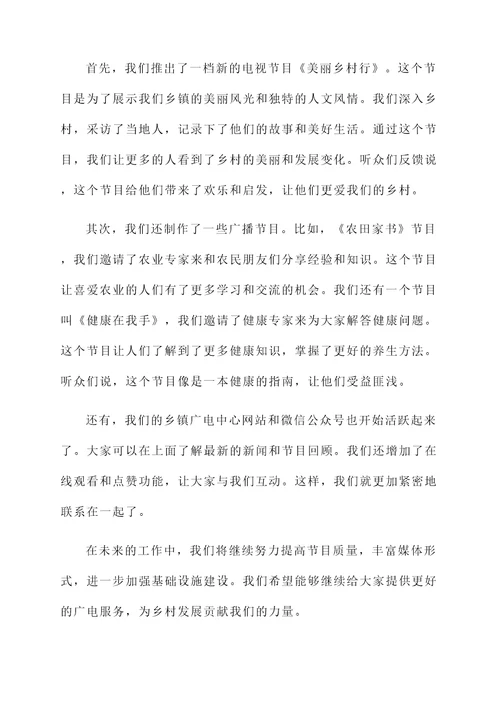 首先，我们推出了一档新的电视节目《美丽乡村行》。这个节目是为了展示我们乡镇的美丽风光和独特的人文风情。我们深入乡村，采访了当地人，记录下了他们的故事和美好生活。通过这个节目，我们让更多的人看到了乡村的美丽和发展变化。听众们反馈说，这个节目给他们带来了欢乐和启发，让他们更爱我们的乡村。

其次，我们还制作了一些广播节目。比如，《农田家书》节目，我们邀请了农业专家来和农民朋友们分享经验和知识。这个节目让喜爱农业的人们有了更多学习和交流的机会。我们还有一个节目叫《健康在我手》，我们邀请了健康专家来为大家解答健康问题。这个节目让人们了解到了更多健康知识，掌握了更好的养生方法。听众们说，这个节目像是一本健康的指南，让他们受益匪浅。

还有，我们的乡镇广电中心网站和微信公众号也开始活跃起来了。大家可以在上面了解最新的新闻和节目回顾。我们还增加了在线观看和点赞功能，让大家与我们互动。这样，我们就更加紧密地联系在一起了。

在未来的工作中，我们将继续努力提高节目质量，丰富媒体形式，进一步加强基础设施建设。我们希望能够继续给大家提供更好的广电服务，为乡村发展贡献我们的力量。